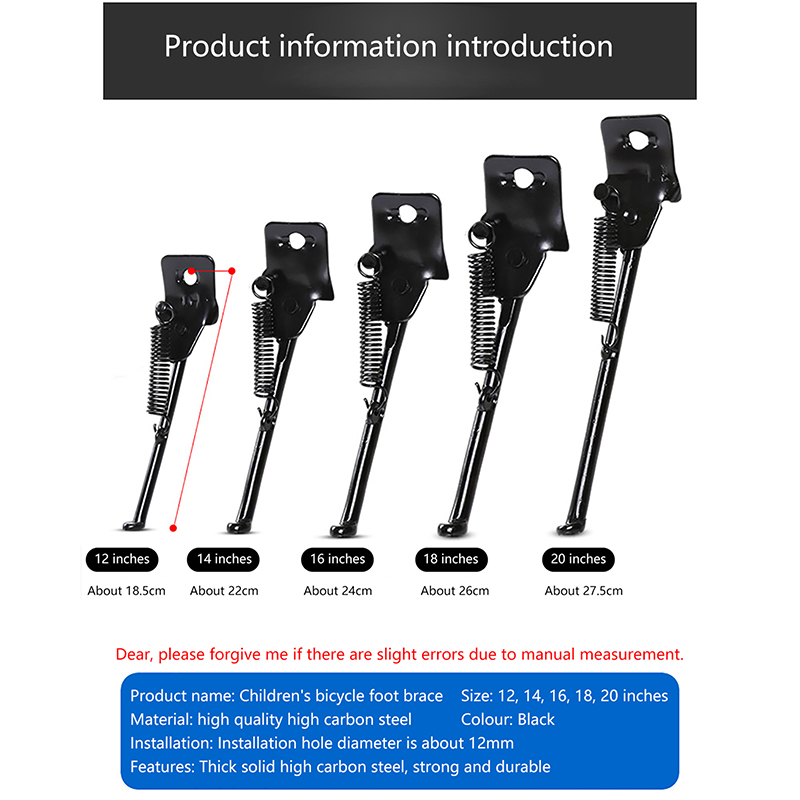 Product information introduction

12 inches
About 18.5cm

14 inches
About 22cm

16 inches
About 24cm

18 inches
About 26cm

20 inches
About 27.5cm

Dear, please forgive me if there are slight errors due to manual measurement.

Product name: Children's bicycle foot brace Size: 12, 14, 16, 18, 20 inches
Material: high quality high carbon steel Colour: Black
Installation: Installation hole diameter is about 12mm
Features: Thick solid high carbon steel, strong and durable